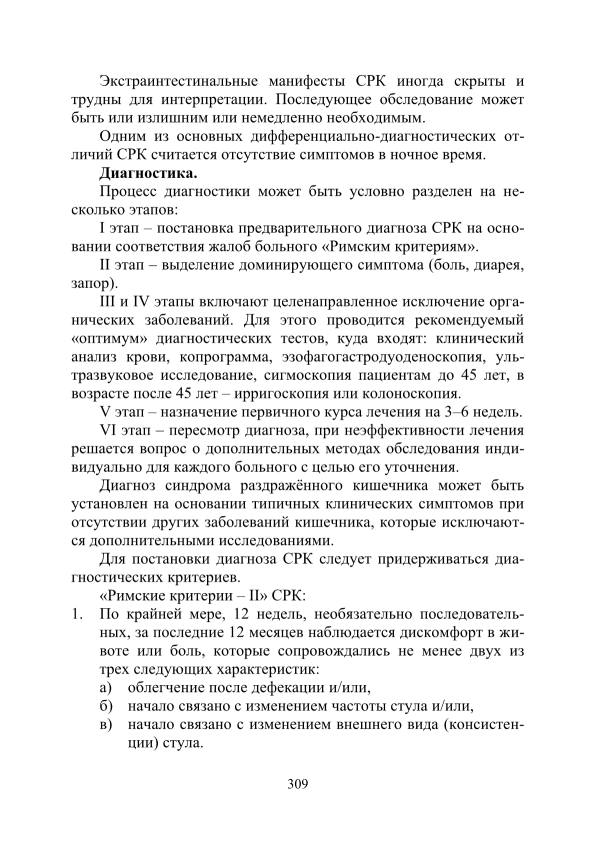 Экстраинтестинальные манифесты СРК иногда скрыты и трудны для интерпретации. Последующее обследование может быть или излишним или немедленно необходимым.

Одним из основных дифференциально-диагностических отличий СРК считается отсутствие симптомов в ночное время.

Диагностика.

Процесс диагностики может быть условно разделен на несколько этапов:

I этап – постановка предварительного диагноза СРК на основании соответствия жалоб больного «Римским критериям».

II этап – выделение доминирующего симптома (боль, диарея, запор).

III и IV этапы включают целенаправленное исключение органических заболеваний. Для этого проводится рекомендуемый «оптимум» диагностических тестов, куда входят: клинический анализ крови, копрограмма, эзофагогастродуоденоскопия, ультразвуковое исследование, сигмоскопия пациентам до 45 лет, в возрасте после 45 лет – ирригоскопия или колоноскопия.

V этап – назначение первичного курса лечения на 3–6 недель.

VI этап – пересмотр диагноза, при неэффективности лечения решается вопрос о дополнительных методах обследования индивидуально для каждого больного с целью его уточнения.

Диагноз синдрома раздражённого кишечника может быть установлен на основании типичных клинических симптомов при отсутствии других заболеваний кишечника, которые исключаются дополнительными исследованиями.

Для постановки диагноза СРК следует придерживаться диагностических критериев.

«Римские критерии – II» СРК:

1. По крайней мере, 12 недель, необязательно последовательных, за последние 12 месяцев наблюдается дискомфорт в животе или боль, которые сопровождались не менее двух из трех следующих характеристик:
а) облегчение после дефекации и/или,
б) начало связано с изменением частоты стула и/или,
в) начало связано с изменением внешнего вида (консистенции) стула.

309